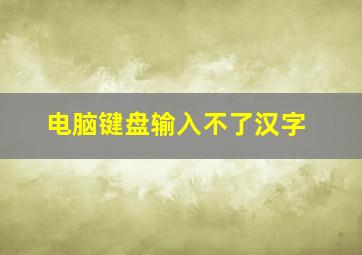 电脑键盘输入不了汉字